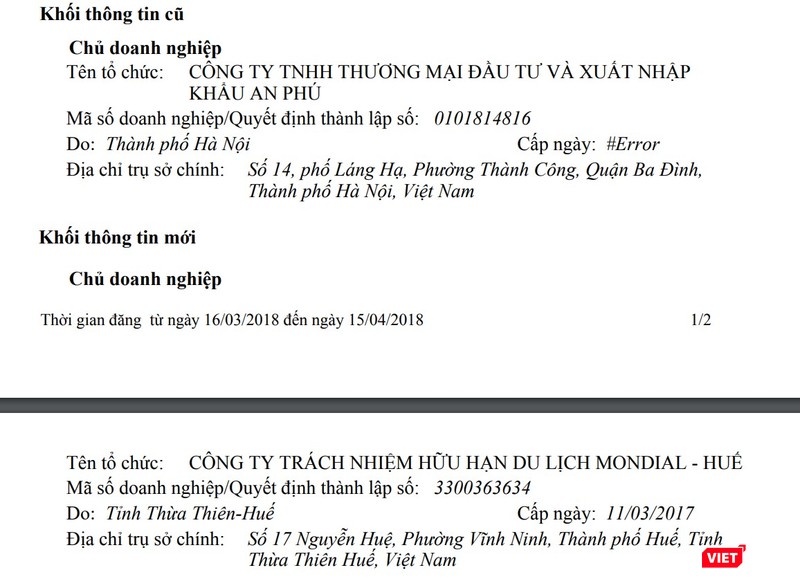 Khối thông tin cũ

Chủ doanh nghiệp

Tên tổ chức: CÔNG TY TNHH THƯƠNG MẠI ĐẦU TƯ VÀ XUẤT NHẬP KHẨU AN PHÚ

Mã số doanh nghiệp/Quyết định thành lập số: 0101814816

Do: Thành phố Hà Nội Cấp ngày: #Error

Địa chỉ trụ sở chính: Số 14, phố Láng Hạ, Phường Thành Công, Quận Ba Đình, Thành phố Hà Nội, Việt Nam

Khối thông tin mới

Chủ doanh nghiệp

Thời gian đăng từ ngày 16/03/2018 đến ngày 15/04/2018 1/2

Tên tổ chức: CÔNG TY TRÁCH NHIỆM HỮU HẠN DU LỊCH MONDIAL - HUẾ

Mã số doanh nghiệp/Quyết định thành lập số: 3300363634

Do: Tỉnh Thừa Thiên-Huế Cấp ngày: 11/03/2017

Địa chỉ trụ sở chính: Số 17 Nguyễn Huệ, Phường Vĩnh Ninh, Thành phố Huế, Tỉnh Thừa Thiên Huế, Việt Nam

VIET